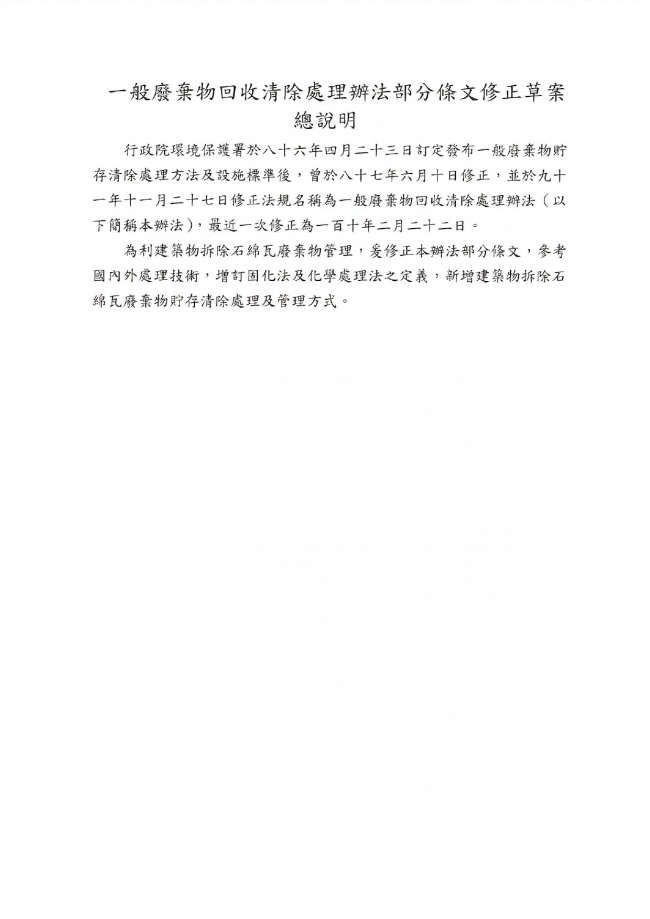 一般廢棄物回收清除處理辦法部分條文修正草案總說明

行政院環境保護署於八十六年四月二十三日訂定發布一般廢棄物貯存清除處理方法及設施標準後，曾於八十七年六月十日修正，並於九十一年十一月二十七日修正法規名稱為一般廢棄物回收清除處理辦法（以下簡稱本辦法），最近一次修正為一百十年二月二十二日。

為利建築物拆除石綿瓦廢棄物管理，爰修正本辦法部分條文，參考國內外處理技術，增訂固化法及化學處理法之定義，新增建築物拆除石綿瓦廢棄物貯存清除處理及管理方式。